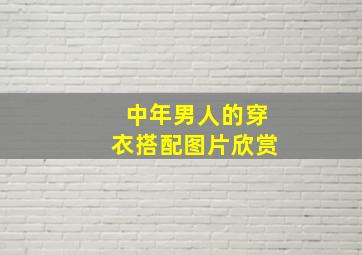 中年男人的穿衣搭配图片欣赏